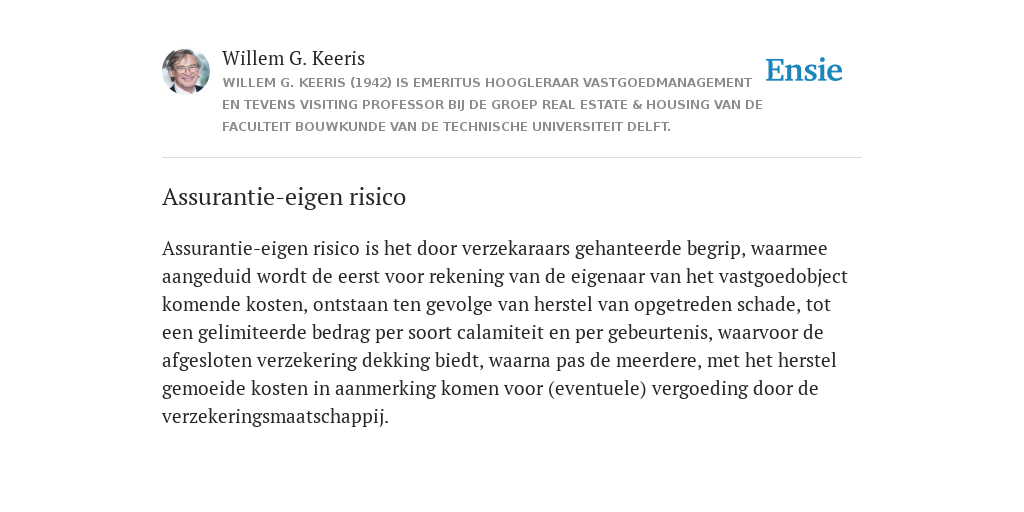 Willem G. Keeris

WILLEM G. KEERIS (1942) IS EMERITUS HOOGLERAAR VASTGOEDMANAGEMENT EN TEVENS VISITING PROFESSOR BIJ DE GROEP REAL ESTATE & HOUSING VAN DE FACULTEIT BOUWKUNDE VAN DE TECHNISCHE UNIVERSITEIT DELFT.

Ensie

Assurantie-eigen risico

Assurantie-eigen risico is het door verzekaraars gehanteerde begrip, waarmee aangeduid wordt de eerst voor rekening van de eigenaar van het vastgoedobject komende kosten, ontstaan ten gevolge van herstel van opgetreden schade, tot een gelimiteerde bedrag per soort calamiteit en per gebeurtenis, waarvoor de afgesloten verzekering dekking biedt, waarna pas de meerdere, met het herstel gemoeide kosten in aanmerking komen voor (eventuele) vergoeding door de verzekeringsmaatschappij.